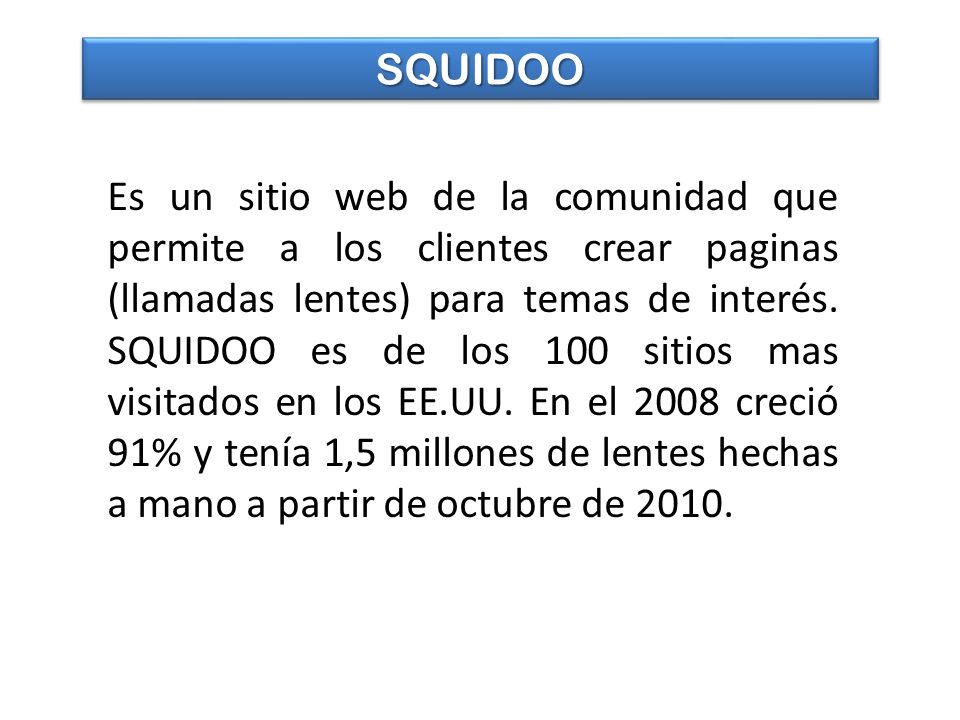 SQUIDOO

Es un sitio web de la comunidad que permite a los clientes crear paginas (llamadas lentes) para temas de interés. SQUIDOO es de los 100 sitios mas visitados en los EE.UU. En el 2008 creció 91% y tenía 1,5 millones de lentes hechas a mano a partir de octubre de 2010.